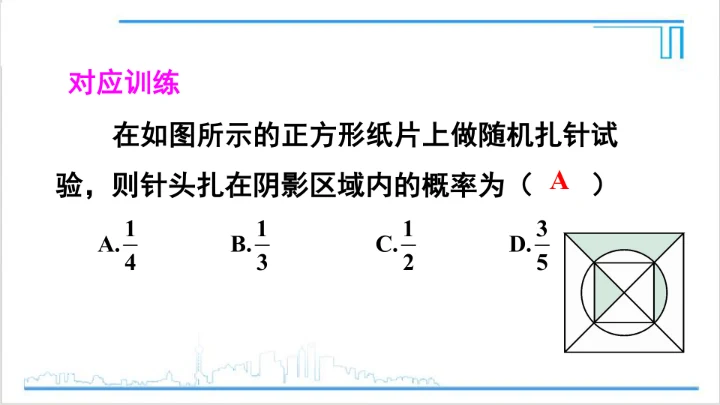 对应训练

在如图所示的正方形纸片上做随机扎针试验，则针头扎在阴影区域内的概率为（ A ）

A.$\frac{1}{4}$ B.$\frac{1}{3}$ C.$\frac{1}{2}$ D.$\frac{3}{5}$